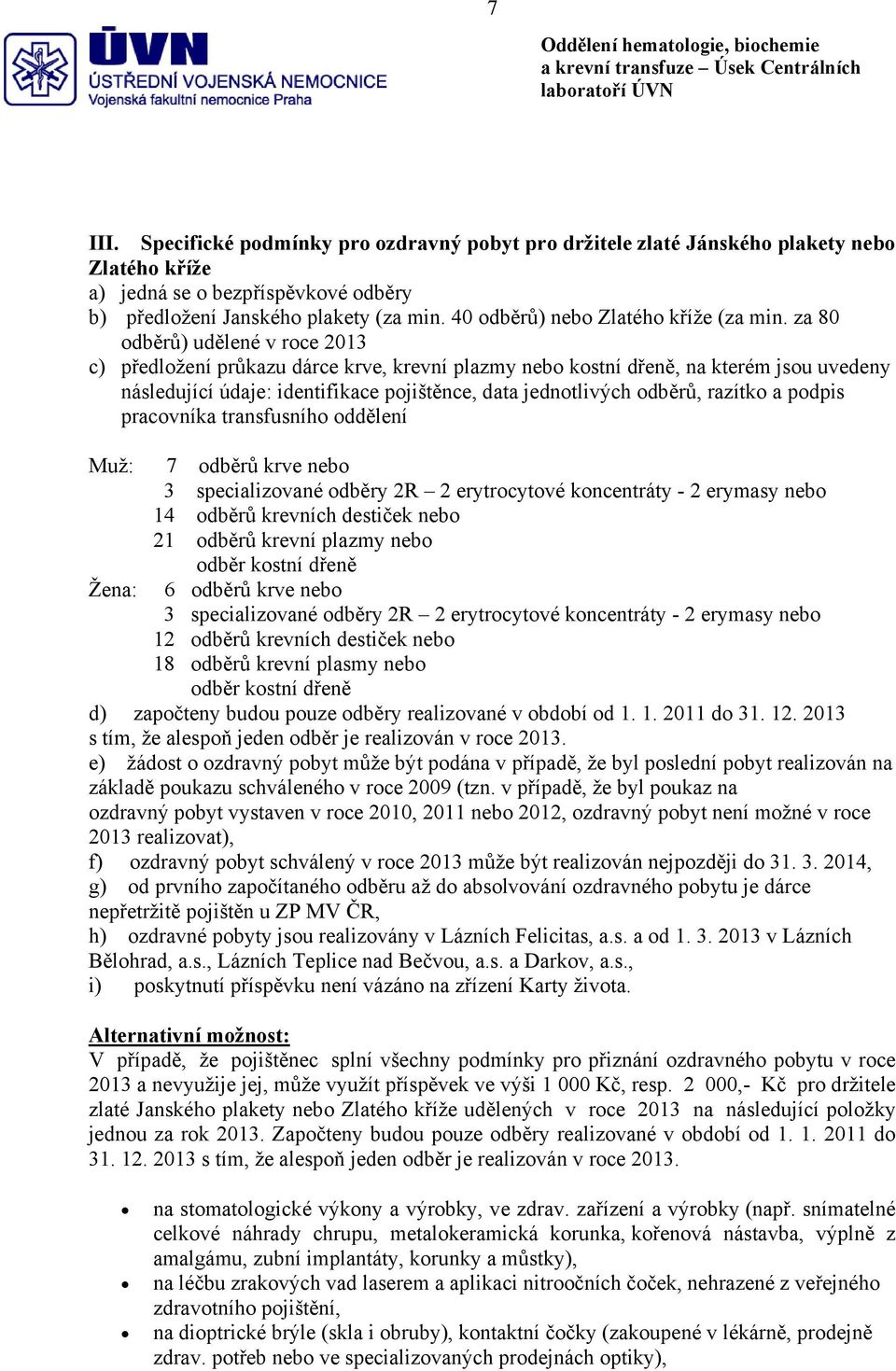 7

ÚVN
ÚSTŘEDNÍ VOJENSKÁ NEMOCNICE
Vojenská fakultní nemocnice Praha

Oddělení hematologie, biochemie a krevní transfuze – Úsek Centrálních laboratoří ÚVN

III. Specifické podmínky pro ozdravný pobyt pro držitele zlaté Jánského plakety nebo Zlatého kříže
a) jedná se o bezpříspěvkové odběry
b) předložení Janského plakety (za min. 40 odběrů) nebo Zlatého kříže (za min. za 80 odběrů) udělené v roce 2013
c) předložení průkazu dárce krve, krevní plazmy nebo kostní dřeně, na kterém jsou uvedeny následující údaje: identifikace pojištěnce, data jednotlivých odběrů, razítko a podpis pracovníka transfusního oddělení

Muž: 7 odběrů krve nebo
3 specializované odběry 2R – 2 erytrocytové koncentráty - 2 erymasy nebo
14 odběrů krevních destiček nebo
21 odběrů krevní plazmy nebo
odběr kostní dřeně
Žena: 6 odběrů krve nebo
3 specializované odběry 2R – 2 erytrocytové koncentráty - 2 erymasy nebo
12 odběrů krevních destiček nebo
18 odběrů krevní plasmy nebo
odběr kostní dřeně
d) započteny budou pouze odběry realizované v období od 1. 1. 2011 do 31. 12. 2013 s tím, že alespoň jeden odběr je realizován v roce 2013.
e) žádost o ozdravný pobyt může být podána v případě, že byl poslední pobyt realizován na základě poukazu schváleného v roce 2009 (tzn. v případě, že byl poukaz na ozdravný pobyt vystaven v roce 2010, 2011 nebo 2012, ozdravný pobyt není možné v roce 2013 realizovat),
f) ozdravný pobyt schválený v roce 2013 může být realizován nejpozději do 31. 3. 2014,
g) od prvního započítaného odběru až do absolvování ozdravného pobytu je dárce nepřetržitě pojištěn u ZP MV ČR,
h) ozdravné pobyty jsou realizovány v Lázních Felicitas, a.s. a od 1. 3. 2013 v Lázních Bělohrad, a.s., Lázních Teplice nad Bečvou, a.s. a Darkov, a.s.,
i) poskytnutí příspěvku není vázáno na zřízení Karty života.

Alternativní možnost:
V případě, že pojištěnec splní všechny podmínky pro přiznání ozdravného pobytu v roce 2013 a nevyužije jej, může využít příspěvek ve výši 1 000 Kč, resp. 2 000,- Kč pro držitele zlaté Janského plakety nebo Zlatého kříže udělených v roce 2013 na následující položky jednou za rok 2013. Započteny budou pouze odběry realizované v období od 1. 1. 2011 do 31. 12. 2013 s tím, že alespoň jeden odběr je realizován v roce 2013.

• na stomatologické výkony a výrobky, ve zdrav. zařízení a výrobky (např. snímatelné celkové náhrady chrupu, metalokeramická korunka, kořenová nástavba, výplně z amalgámu, zubní implantáty, korunky a můstky),
• na léčbu zrakových vad laserem a aplikaci nitroočních čoček, nehrazené z veřejného zdravotního pojištění,
• na dioptrické brýle (skla i obruby), kontaktní čočky (zakoupené v lékárně, prodejně zdrav. potřeb nebo ve specializovaných prodejnách optiky),